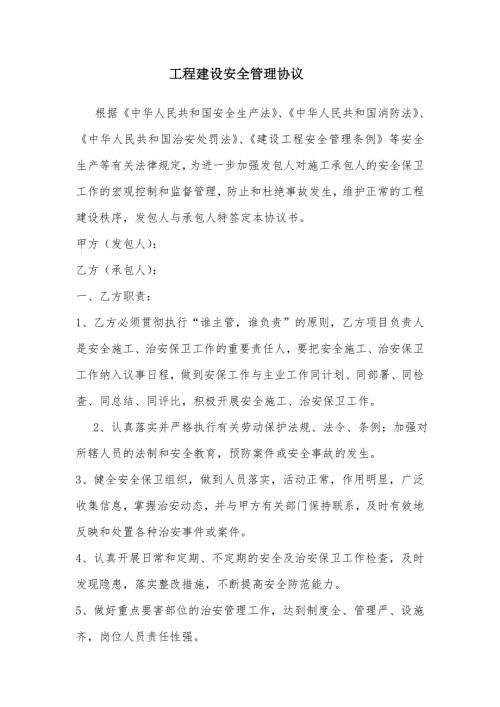 工程建设安全管理协议

根据《中华人民共和国安全生产法》、《中华人民共和国消防法》、《中华人民共和国治安处罚法》、《建设工程安全管理条例》等安全生产等有关法律规定，为进一步加强发包人对施工承包人的安全保卫工作的宏观控制和监督管理，防止和杜绝事故发生，维护正常的工程建设秩序，发包人与承包人特签定本协议书。

甲方（发包人）：

乙方（承包人）：

一、乙方职责：

1、乙方必须贯彻执行“谁主管，谁负责”的原则，乙方项目负责人是安全施工、治安保卫工作的重要责任人，要把安全施工、治安保卫工作纳入议事日程，做到安保工作与主业工作同计划、同部署、同检查、同总结、同评比，积极开展安全施工、治安保卫工作。

2、认真落实并严格执行有关劳动保护法规、法令、条例；加强对所辖人员的法制和安全教育，预防案件或安全事故的发生。

3、健全安全保卫组织，做到人员落实，活动正常，作用明显，广泛收集信息，掌握治安动态，并与甲方有关部门保持联系，及时有效地反映和处置各种治安事件或案件。

4、认真开展日常和定期、不定期的安全及治安保卫工作检查，及时发现隐患，落实整改措施，不断提高安全防范能力。

5、做好重点要害部位的治安管理工作，达到制度全、管理严、设施齐，岗位人员责任性强。